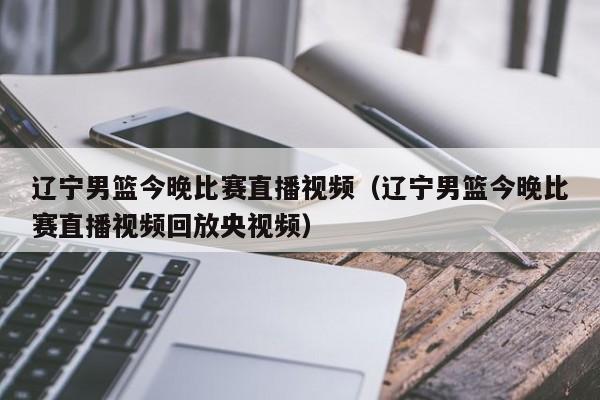 辽宁男篮今晚比赛直播视频（辽宁男篮今晚比赛直播视频回放央视频）